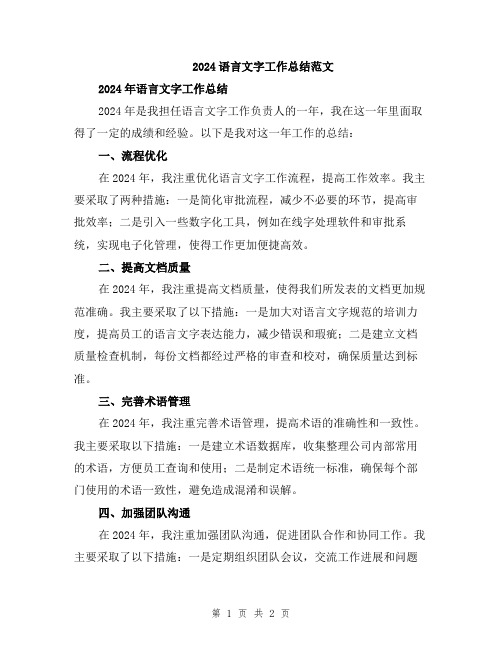 2024 语言文字工作总结范文

2024 年语言文字工作总结

2024 年是我担任语言文字工作负责人的一年，我在这一年里面取得了一定的成绩和经验。以下是我对这一年工作的总结：

一、流程优化

在 2024 年，我注重优化语言文字工作流程，提高工作效率。我主要采取了两种措施：一是简化审批流程，减少不必要的环节，提高审批效率；二是引入一些数字化工具，例如在线字处理软件和审批系统，实现电子化管理，使得工作更加便捷高效。

二、提高文档质量

在 2024 年，我注重提高文档质量，使得我们所发表的文档更加规范准确。我主要采取了以下措施：一是加大对语言文字规范的培训力度，提高员工的语言文字表达能力，减少错误和瑕疵；二是建立文档质量检查机制，每份文档都经过严格的审查和校对，确保质量达到标准。

三、完善术语管理

在 2024 年，我注重完善术语管理，提高术语的准确性和一致性。我主要采取以下措施：一是建立术语数据库，收集整理公司内部常用的术语，方便员工查询和使用；二是制定术语统一标准，确保每个部门使用的术语一致性，避免造成混淆和误解。

四、加强团队沟通

在 2024 年，我注重加强团队沟通，促进团队合作和协同工作。我主要采取了以下措施：一是定期组织团队会议，交流工作进展和问题

第 1 页 共 2 页